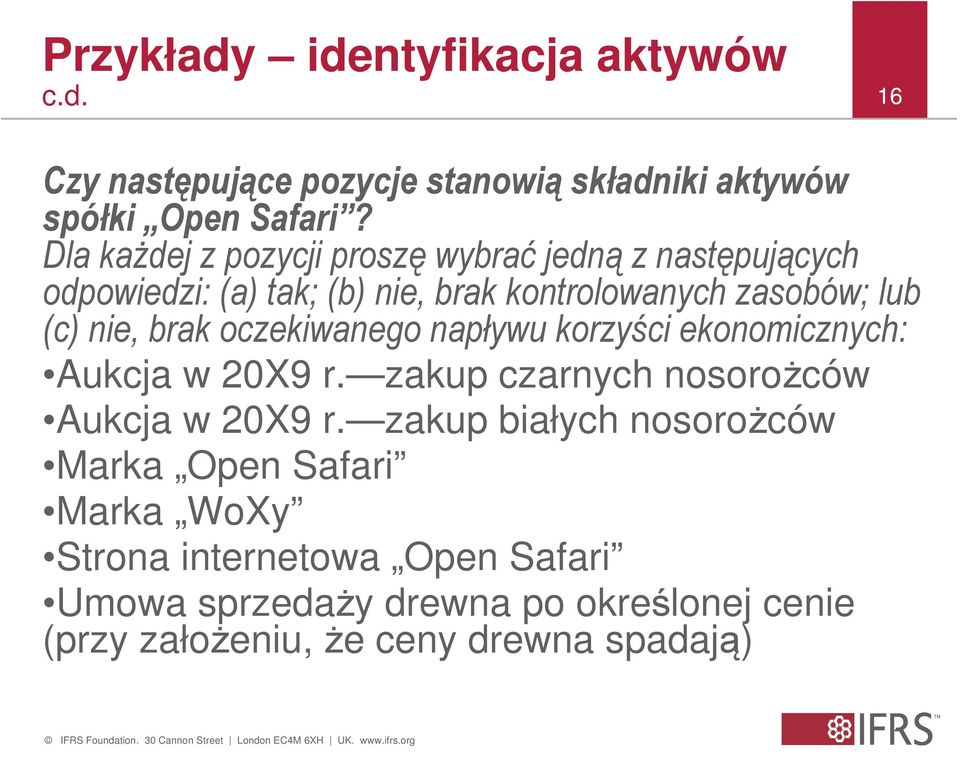 Przykłady – identyfikacja aktywów c.d.

16

Czy następujące pozycje stanowią składniki aktywów spółki „Open Safari”?
Dla każdej z pozycji proszę wybrać jedną z następujących odpowiedzi: (a) tak; (b) nie, brak kontrolowanych zasobów; lub (c) nie, brak oczekiwanego napływu korzyści ekonomicznych:
•Aukcja w 20X9 r.—zakup czarnych nosorożców
•Aukcja w 20X9 r.—zakup białych nosorożców
•Marka „Open Safari”
•Marka „WoXy”
•Strona internetowa „Open Safari”
•Umowa sprzedaży drewna po określonej cenie (przy założeniu, że ceny drewna spadają)

© IFRS Foundation. 30 Cannon Street | London EC4M 6XH | UK. www.ifrs.org

IFRS